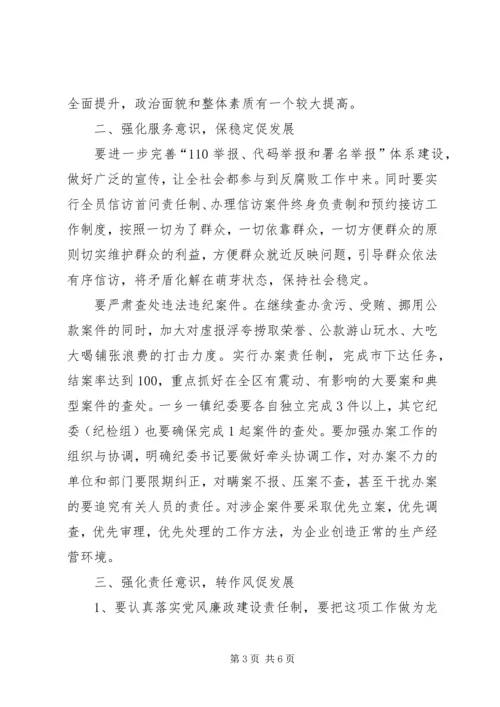 全面提升，政治面貌和整体素质有一个较大提高。

二、强化服务意识，保稳定促发展

要进一步完善“110举报、代码举报和署名举报”体系建设，做好广泛的宣传，让全社会都参与到反腐败工作中来。同时要实行全员信访首问责任制、办理信访案件终身负责制和预约接访工作制度，按照一切为了群众，一切依靠群众，一切方便群众的原则切实维护群众的利益，方便群众就近反映问题，引导群众依法有序信访，将矛盾化解在萌芽状态，保持社会稳定。

要严肃查处违法违纪案件。在继续查办贪污、受贿、挪用公款案件的同时，加大对虚报浮夸捞取荣誉、公款游山玩水、大吃大喝铺张浪费的打击力度。实行办案责任制，完成市下达任务，结案率达到100，重点抓好在全区有震动、有影响的大要案和典型案件的查处。一乡一镇纪委要各自独立完成3件以上，其它纪委（纪检组）也要确保完成1起案件的查处。要加强办案工作的组织与协调，明确纪委书记要做好牵头协调工作，对办案不力的单位和部门要限期纠正，对瞒案不报、压案不查，甚至干扰办案的要追究有关人员的责任。对涉企案件要采取优先立案，优先调查，优先审理，优先处理的工作方法，为企业创造正常的生产经营环境。

三、强化责任意识，转作风促发展

1、要认真落实党风廉政建设责任制，要把这项工作做为龙

第3页 共6页